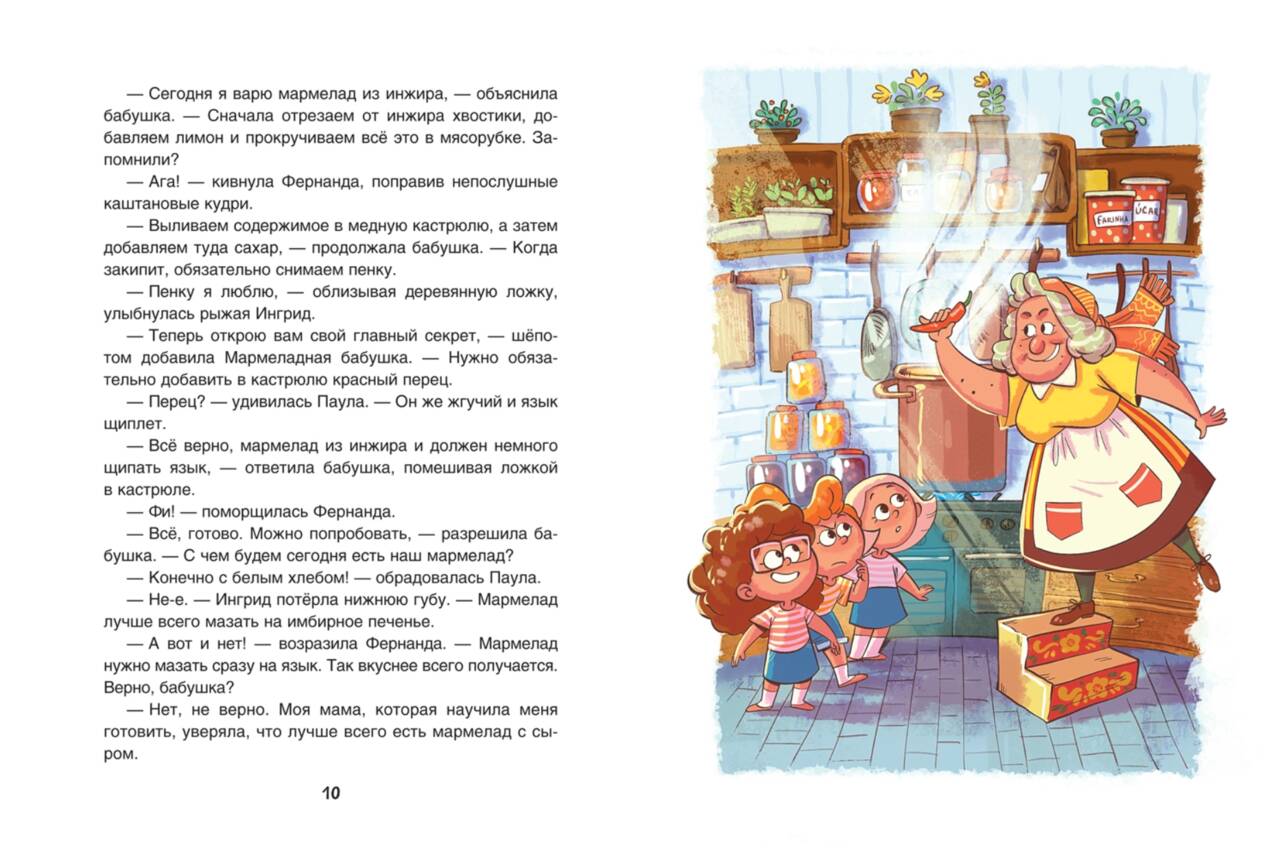 — Сегодня я варю мармелад из инжира, — объяснила бабушка. — Сначала отрезаем от инжира хвостики, добавляем лимон и прокручиваем всё это в мясорубке. Запомнили?

— Ага! — кивнула Фернанда, поправив непослушные каштановые кудри.

— Выливаем содержимое в медную кастрюлю, а затем добавляем туда сахар, — продолжала бабушка. — Когда закипит, обязательно снимаем пенку.

— Пенку я люблю, — облизывая деревянную ложку, улыбнулась рыжая Ингрид.

— Теперь открою вам свой главный секрет, — шёпотом добавила Мармеладная бабушка. — Нужно обязательно добавить в кастрюлю красный перец.

— Перец? — удивилась Паула. — Он же жгучий и язык щиплет.

— Всё верно, мармелад из инжира и должен немного щипать язык, — ответила бабушка, помешивая ложкой в кастрюле.

— Фи! — поморщилась Фернанда.

— Всё, готово. Можно попробовать, — разрешила бабушка. — С чем будем сегодня есть наш мармелад?

— Конечно с белым хлебом! — обрадовалась Паула.

— Не-е. — Ингрид потёрла нижнюю губу. — Мармелад лучше всего мазать на имбирное печенье.

— А вот и нет! — возразила Фернанда. — Мармелад нужно мазать сразу на язык. Так вкуснее всего получается. Верно, бабушка?

— Нет, не верно. Моя мама, которая научила меня готовить, уверяла, что лучше всего есть мармелад с сыром.

10

FARINHA

ÚCAR